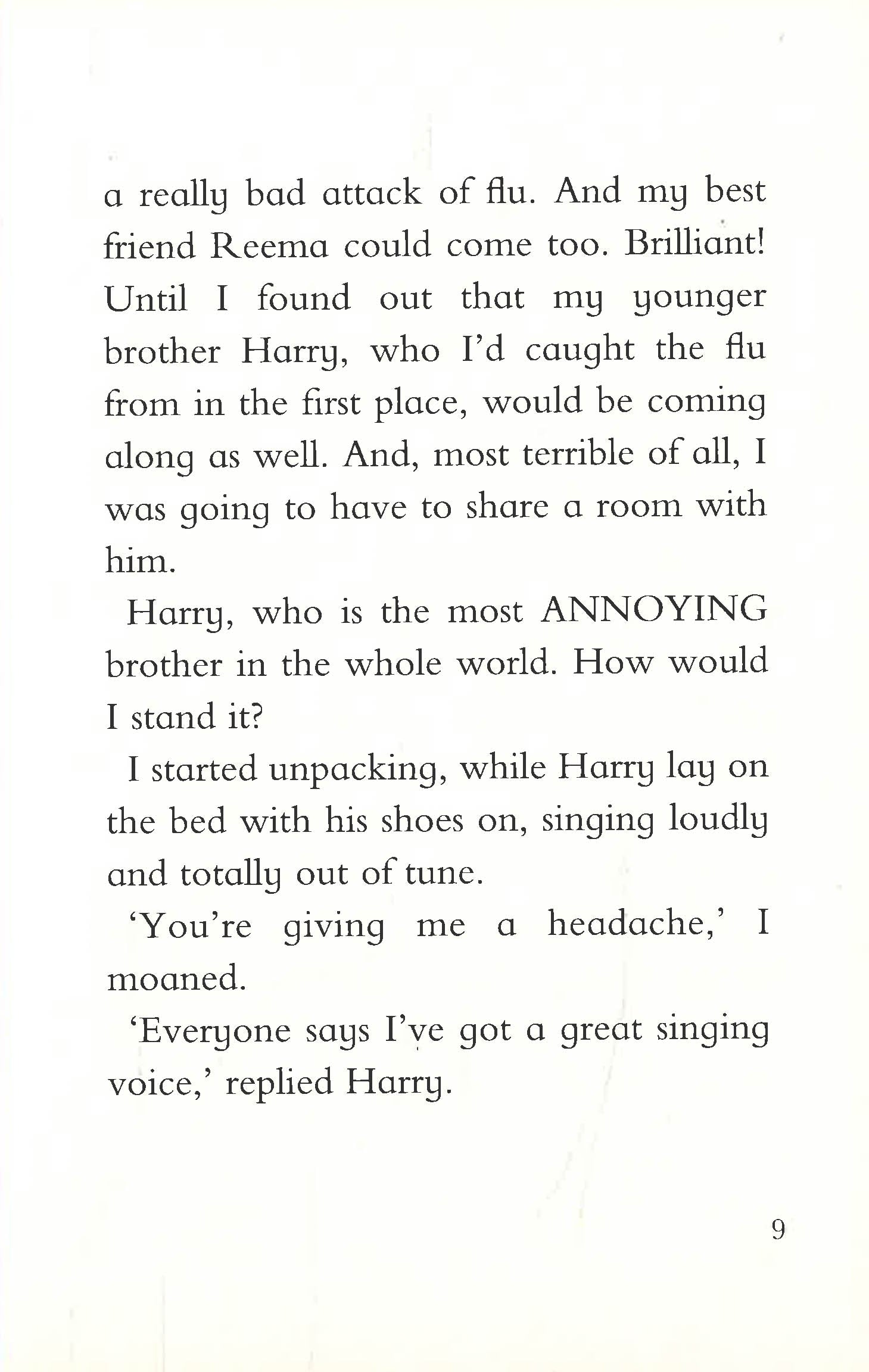 a really bad attack of flu. And my best friend Reema could come too. Brilliant! Until I found out that my younger brother Harry, who I'd caught the flu from in the first place, would be coming along as well. And, most terrible of all, I was going to have to share a room with him.

Harry, who is the most ANNOYING brother in the whole world. How would I stand it?

I started unpacking, while Harry lay on the bed with his shoes on, singing loudly and totally out of tune.

'You're giving me a headache,' I moaned.

'Everyone says I've got a great singing voice,' replied Harry.

9